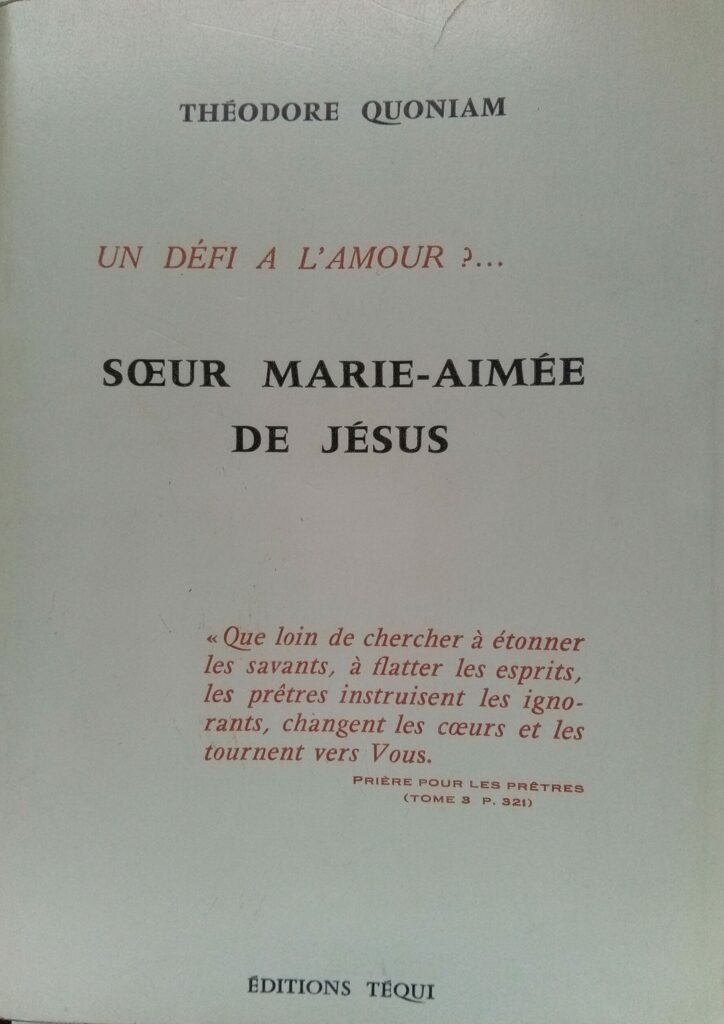 THÉODORE QUONIAM

UN DÉFI A L'AMOUR ?...

SŒUR MARIE-AIMÉE DE JÉSUS

« Que loin de chercher à étonner les savants, à flatter les esprits, les prêtres instruisent les ignorants, changent les cœurs et les tournent vers Vous.

PRIÈRE POUR LES PRÊTRES (TOME 3 P. 321)

ÉDITIONS TÉQUI